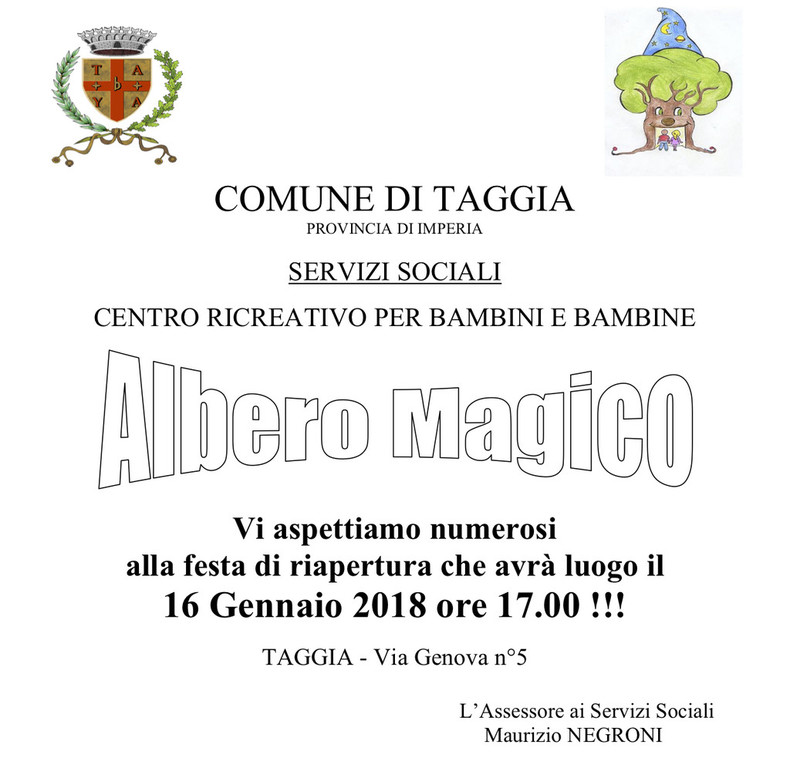 T A
b
Y A

COMUNE DI TAGGIA
PROVINCIA DI IMPERIA

SERVIZI SOCIALI

CENTRO RICREATIVO PER BAMBINI E BAMBINE

Albero Magico

Vi aspettiamo numerosi
alla festa di riapertura che avrà luogo il
16 Gennaio 2018 ore 17.00 !!!

TAGGIA - Via Genova n°5

L'Assessore ai Servizi Sociali
Maurizio NEGRONI